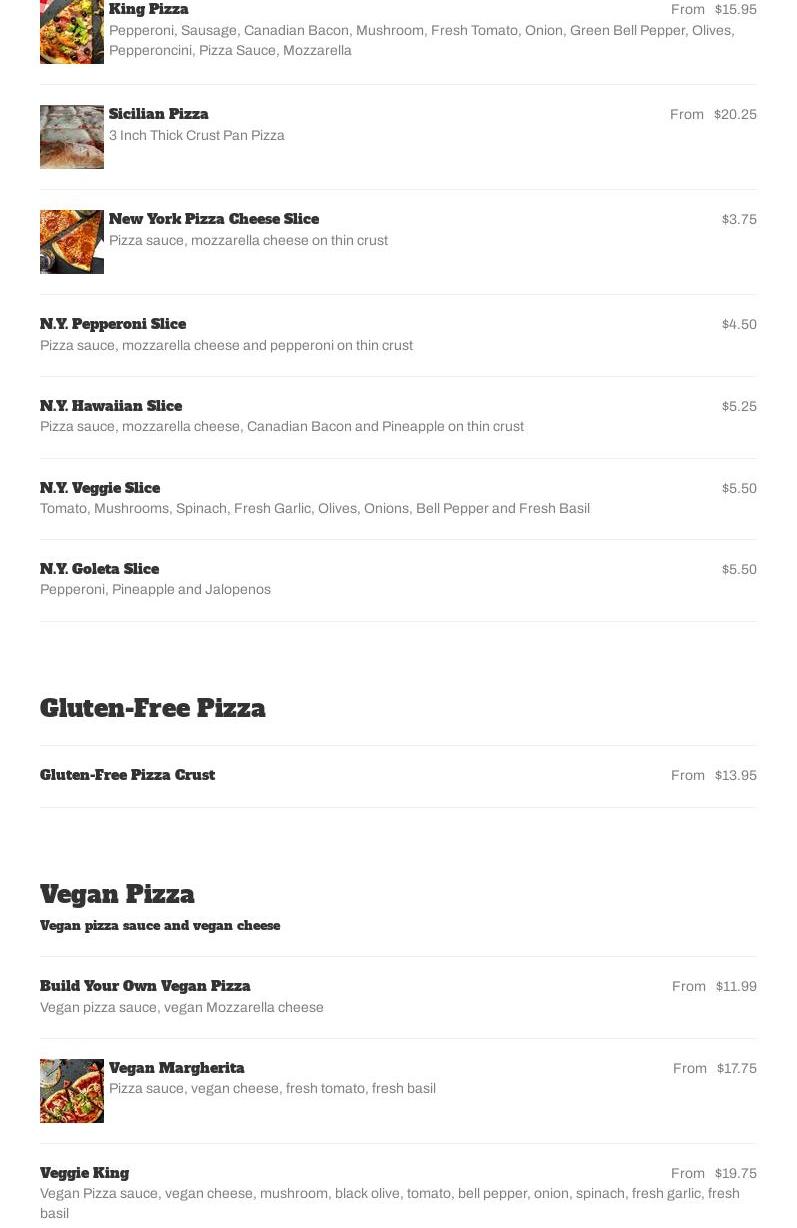 King Pizza
From $15.95
Pepperoni, Sausage, Canadian Bacon, Mushroom, Fresh Tomato, Onion, Green Bell Pepper, Olives, Pepperoncini, Pizza Sauce, Mozzarella

Sicilian Pizza
From $20.25
3 Inch Thick Crust Pan Pizza

New York Pizza Cheese Slice
$3.75
Pizza sauce, mozzarella cheese on thin crust

N.Y. Pepperoni Slice
$4.50
Pizza sauce, mozzarella cheese and pepperoni on thin crust

N.Y. Hawaiian Slice
$5.25
Pizza sauce, mozzarella cheese, Canadian Bacon and Pineapple on thin crust

N.Y. Veggie Slice
$5.50
Tomato, Mushrooms, Spinach, Fresh Garlic, Olives, Onions, Bell Pepper and Fresh Basil

N.Y. Goleta Slice
$5.50
Pepperoni, Pineapple and Jalopenos

Gluten-Free Pizza

Gluten-Free Pizza Crust
From $13.95

Vegan Pizza

Vegan pizza sauce and vegan cheese

Build Your Own Vegan Pizza
From $11.99
Vegan pizza sauce, vegan Mozzarella cheese

Vegan Margherita
From $17.75
Pizza sauce, vegan cheese, fresh tomato, fresh basil

Veggie King
From $19.75
Vegan Pizza sauce, vegan cheese, mushroom, black olive, tomato, bell pepper, onion, spinach, fresh garlic, fresh basil